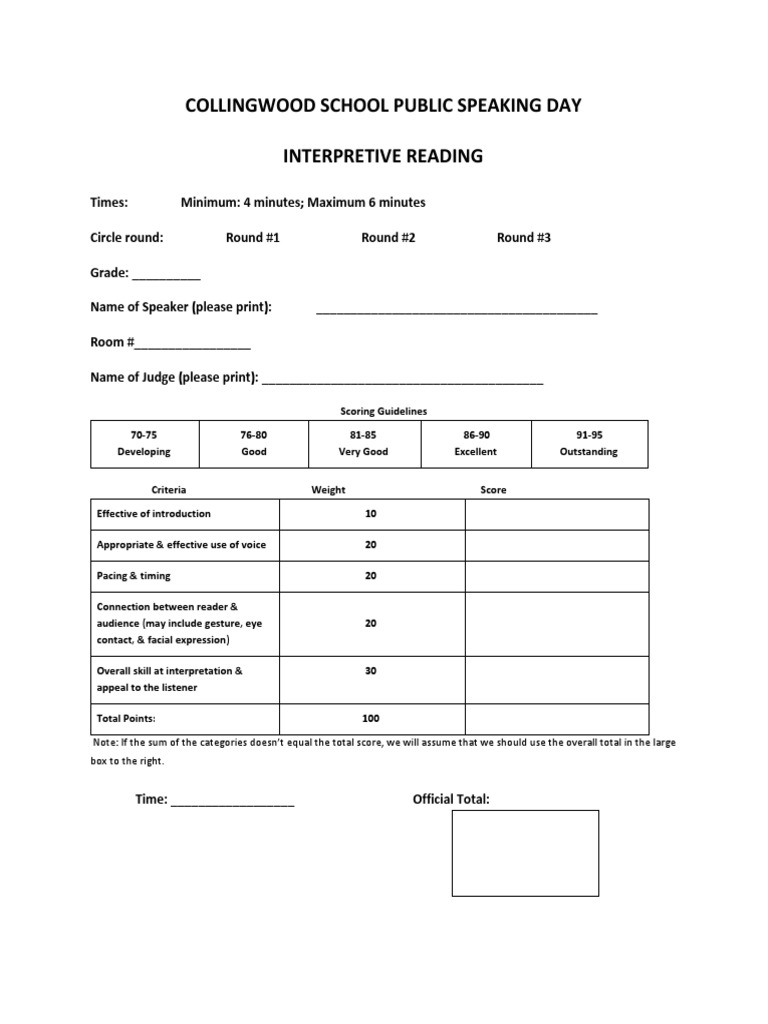 COLLINGWOOD SCHOOL PUBLIC SPEAKING DAY

INTERPRETIVE READING

Times: Minimum: 4 minutes; Maximum 6 minutes

Circle round: Round #1 Round #2 Round #3

Grade: __________

Name of Speaker (please print): ________________________________________

Room #_________________

Name of Judge (please print): ________________________________________

Scoring Guidelines

| 70-75 Developing | 76-80 Good | 81-85 Very Good | 86-90 Excellent | 91-95 Outstanding |
|---|---|---|---|---|

| Criteria | Weight | Score |
|---|---|---|
| Effective of introduction | 10 | |
| Appropriate & effective use of voice | 20 | |
| Pacing & timing | 20 | |
| Connection between reader & audience (may include gesture, eye contact, & facial expression) | 20 | |
| Overall skill at interpretation & appeal to the listener | 30 | |
| Total Points: | 100 | |

Note: If the sum of the categories doesn't equal the total score, we will assume that we should use the overall total in the large box to the right.

Time: __________________ Official Total: